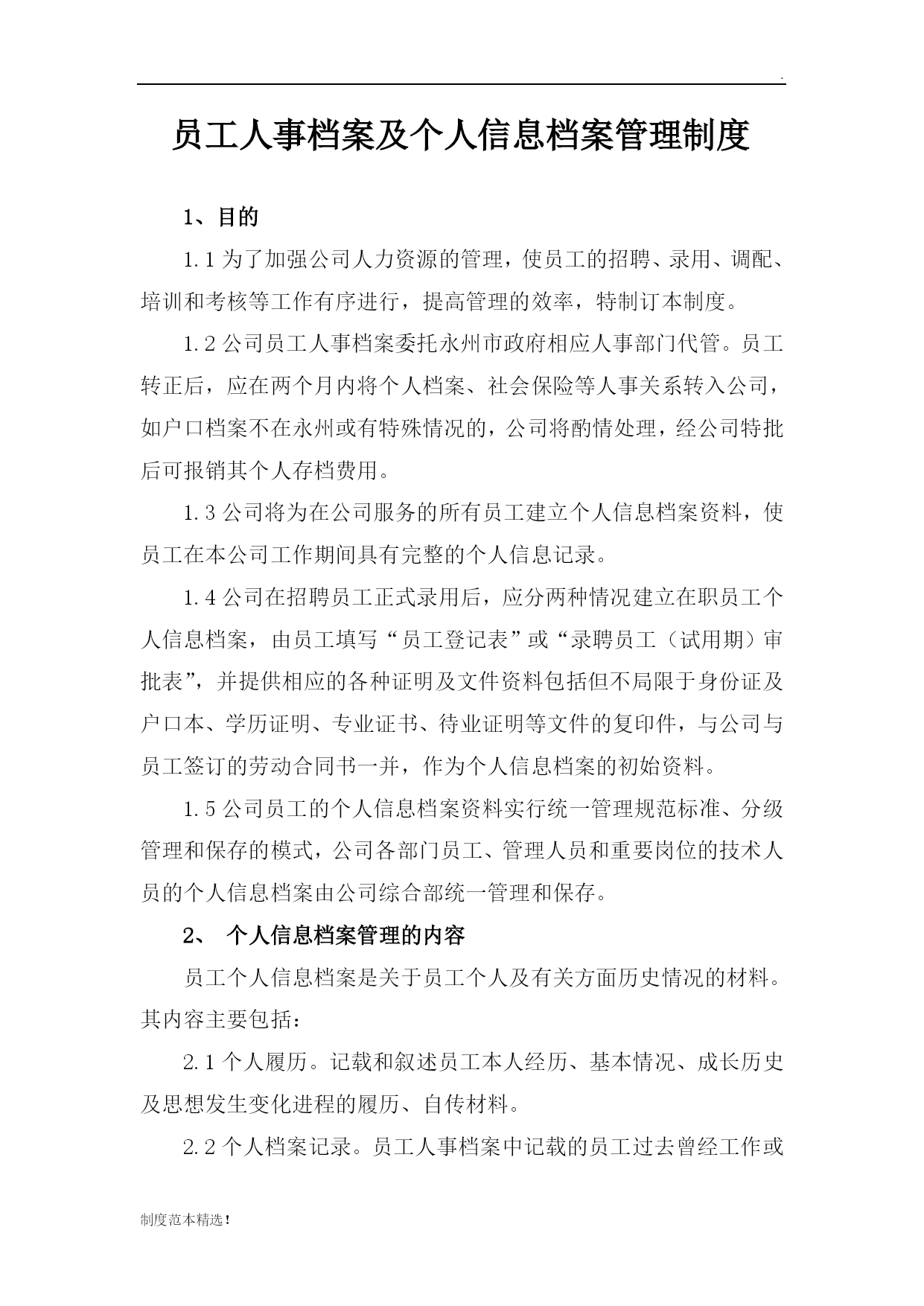 .

员工人事档案及个人信息档案管理制度

1、目的

1.1 为了加强公司人力资源的管理，使员工的招聘、录用、调配、培训和考核等工作有序进行，提高管理的效率，特制订本制度。

1.2 公司员工人事档案委托永州市政府相应人事部门代管。员工转正后，应在两个月内将个人档案、社会保险等人事关系转入公司，如户口档案不在永州或有特殊情况的，公司将酌情处理，经公司特批后可报销其个人存档费用。

1.3 公司将为在公司服务的所有员工建立个人信息档案资料，使员工在本公司工作期间具有完整的个人信息记录。

1.4 公司在招聘员工正式录用后，应分两种情况建立在职员工个人信息档案，由员工填写“员工登记表”或“录聘员工（试用期）审批表”，并提供相应的各种证明及文件资料包括但不局限于身份证及户口本、学历证明、专业证书、待业证明等文件的复印件，与公司与员工签订的劳动合同书一并，作为个人信息档案的初始资料。

1.5 公司员工的个人信息档案资料实行统一管理规范标准、分级管理和保存的模式，公司各部门员工、管理人员和重要岗位的技术人员的个人信息档案由公司综合部统一管理和保存。

2、 个人信息档案管理的内容

员工个人信息档案是关于员工个人及有关方面历史情况的材料。其内容主要包括：

2.1 个人履历。记载和叙述员工本人经历、基本情况、成长历史及思想发生变化进程的履历、自传材料。

2.2 个人档案记录。员工人事档案中记载的员工过去曾经工作或

制度范本精选！